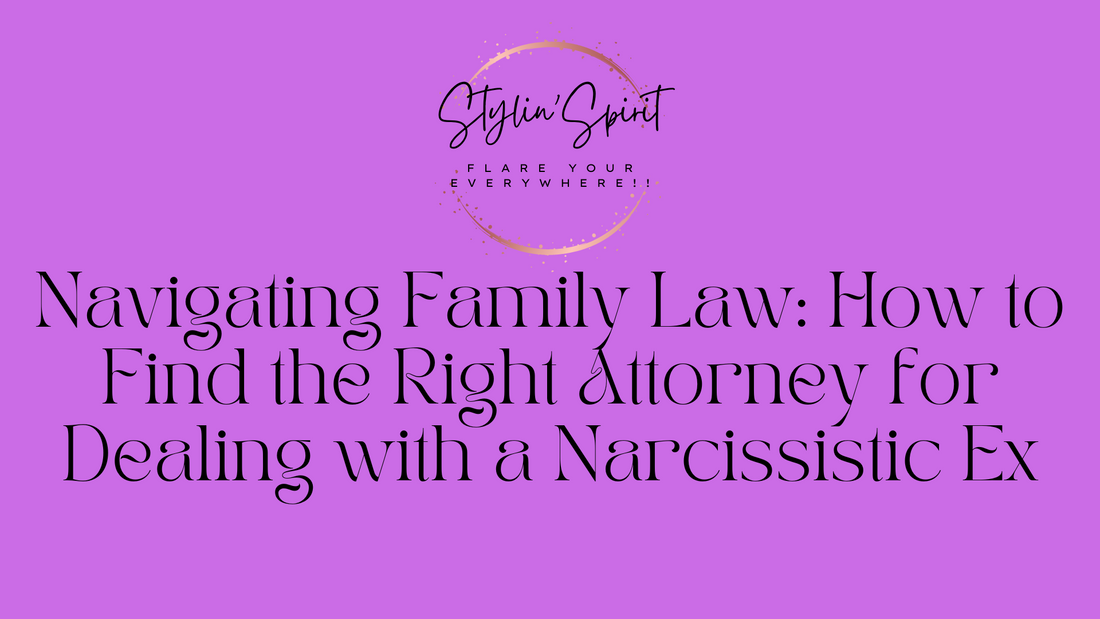 Stylin'Spirit

FLARE YOUR EVERYWHERE!!

Navigating Family Law: How to Find the Right Attorney for Dealing with a Narcissistic Ex